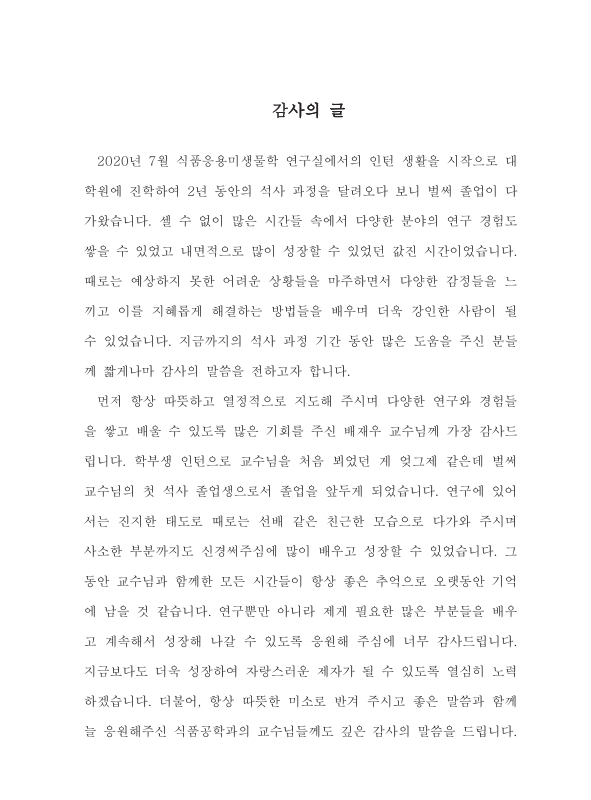 감사의 글

2020년 7월 식품응용미생물학 연구실에서의 인턴 생활을 시작으로 대학원에 진학하여 2년 동안의 석사 과정을 달려오다 보니 벌써 졸업이 다가왔습니다. 셀 수 없이 많은 시간들 속에서 다양한 분야의 연구 경험도 쌓을 수 있었고 내면적으로 많이 성장할 수 있었던 값진 시간이었습니다. 때로는 예상하지 못한 어려운 상황들을 마주하면서 다양한 감정들을 느끼고 이를 지혜롭게 해결하는 방법들을 배우며 더욱 강인한 사람이 될 수 있었습니다. 지금까지의 석사 과정 기간 동안 많은 도움을 주신 분들께 짧게나마 감사의 말씀을 전하고자 합니다.

먼저 항상 따뜻하고 열정적으로 지도해 주시며 다양한 연구와 경험들을 쌓고 배울 수 있도록 많은 기회를 주신 배재우 교수님께 가장 감사드립니다. 학부생 인턴으로 교수님을 처음 뵈었던 게 엊그제 같은데 벌써 교수님의 첫 석사 졸업생으로서 졸업을 앞두게 되었습니다. 연구에 있어서는 진지한 태도로 때로는 선배 같은 친근한 모습으로 다가와 주시며 사소한 부분까지도 신경써주심에 많이 배우고 성장할 수 있었습니다. 그동안 교수님과 함께한 모든 시간들이 항상 좋은 추억으로 오랫동안 기억에 남을 것 같습니다. 연구뿐만 아니라 제게 필요한 많은 부분들을 배우고 계속해서 성장해 나갈 수 있도록 응원해 주심에 너무 감사드립니다. 지금보다도 더욱 성장하여 자랑스러운 제자가 될 수 있도록 열심히 노력하겠습니다. 더불어, 항상 따뜻한 미소로 반겨 주시고 좋은 말씀과 함께 늘 응원해주신 식품공학과의 교수님들께도 깊은 감사의 말씀을 드립니다.